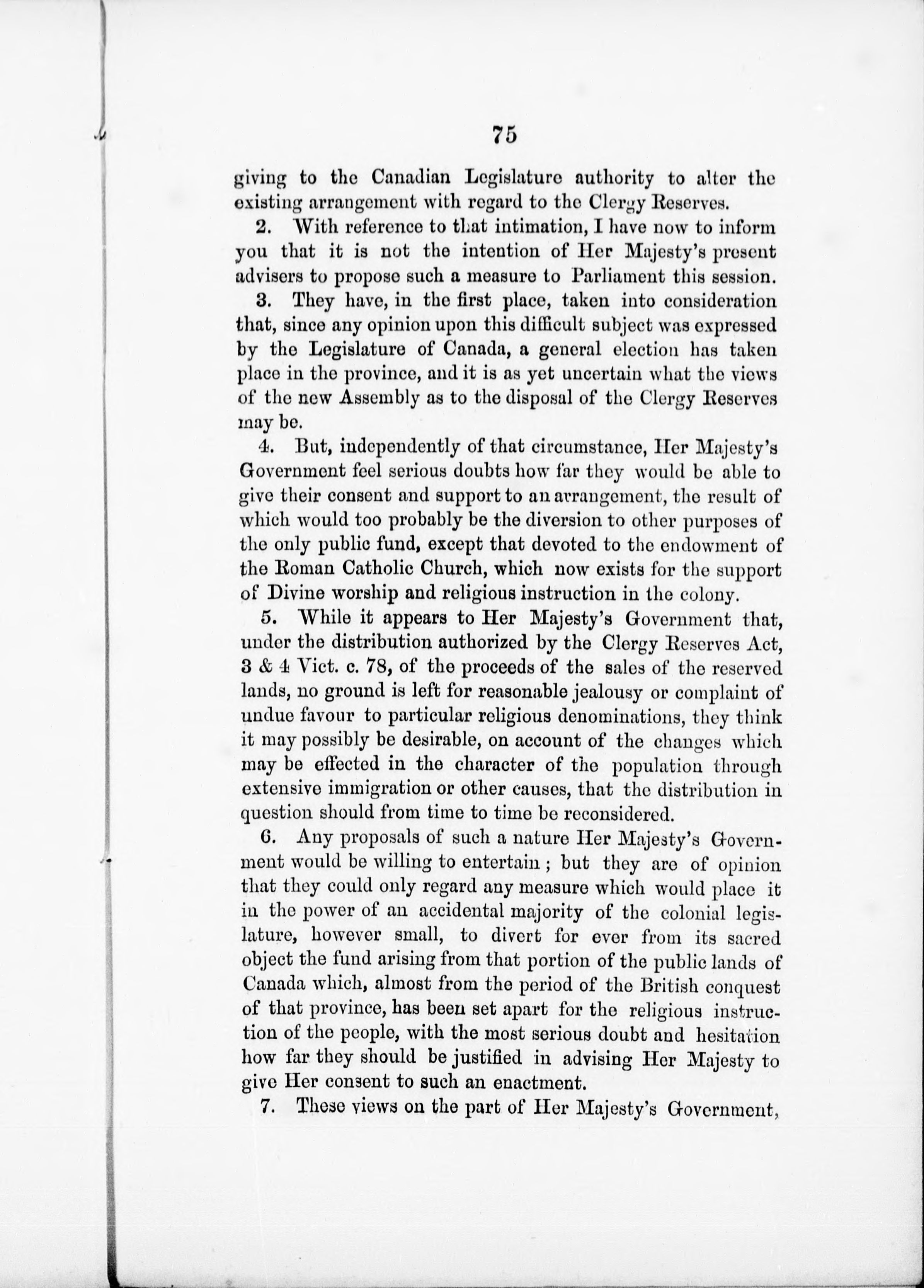 75

giving to the Canadian Legislature authority to alter the existing arrangement with regard to the Clergy Reserves.

2. With reference to that intimation, I have now to inform you that it is not the intention of Her Majesty's present advisers to propose such a measure to Parliament this session.

3. They have, in the first place, taken into consideration that, since any opinion upon this difficult subject was expressed by the Legislature of Canada, a general election has taken place in the province, and it is as yet uncertain what the views of the new Assembly as to the disposal of the Clergy Reserves may be.

4. But, independently of that circumstance, Her Majesty's Government feel serious doubts how far they would be able to give their consent and support to an arrangement, the result of which would too probably be the diversion to other purposes of the only public fund, except that devoted to the endowment of the Roman Catholic Church, which now exists for the support of Divine worship and religious instruction in the colony.

5. While it appears to Her Majesty's Government that, under the distribution authorized by the Clergy Reserves Act, 3 & 4 Vict. c. 78, of the proceeds of the sales of the reserved lands, no ground is left for reasonable jealousy or complaint of undue favour to particular religious denominations, they think it may possibly be desirable, on account of the changes which may be effected in the character of the population through extensive immigration or other causes, that the distribution in question should from time to time be reconsidered.

6. Any proposals of such a nature Her Majesty's Government would be willing to entertain; but they are of opinion that they could only regard any measure which would place it in the power of an accidental majority of the colonial legislature, however small, to divert for ever from its sacred object the fund arising from that portion of the public lands of Canada which, almost from the period of the British conquest of that province, has been set apart for the religious instruction of the people, with the most serious doubt and hesitation how far they should be justified in advising Her Majesty to give Her consent to such an enactment.

7. These views on the part of Her Majesty's Government,